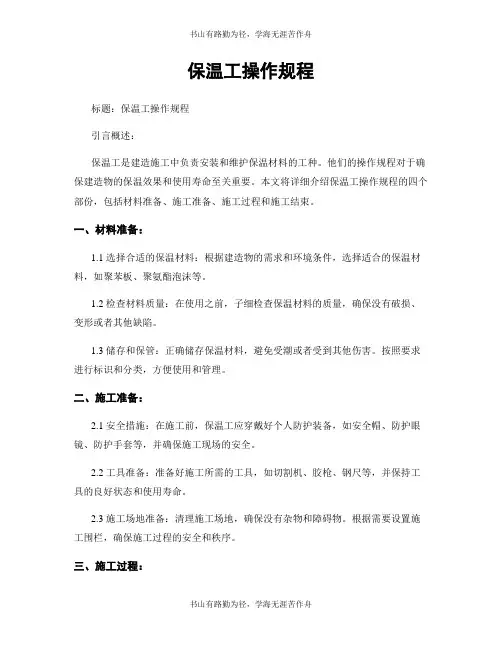 书山有路勤为径，学海无涯苦作舟

保温工操作规程

标题：保温工操作规程

引言概述：

保温工是建造施工中负责安装和维护保温材料的工种。他们的操作规程对于确保建造物的保温效果和使用寿命至关重要。本文将详细介绍保温工操作规程的四个部份，包括材料准备、施工准备、施工过程和施工结束。

一、材料准备：

1.1 选择合适的保温材料：根据建造物的需求和环境条件，选择适合的保温材料，如聚苯板、聚氨酯泡沫等。

1.2 检查材料质量：在使用之前，子细检查保温材料的质量，确保没有破损、变形或者其他缺陷。

1.3 储存和保管：正确储存保温材料，避免受潮或者受到其他伤害。按照要求进行标识和分类，方便使用和管理。

二、施工准备：

2.1 安全措施：在施工前，保温工应穿戴好个人防护装备，如安全帽、防护眼镜、防护手套等，并确保施工现场的安全。

2.2 工具准备：准备好施工所需的工具，如切割机、胶枪、钢尺等，并保持工具的良好状态和使用寿命。

2.3 施工场地准备：清理施工场地，确保没有杂物和障碍物。根据需要设置施工围栏，确保施工过程的安全和秩序。

三、施工过程：

书山有路勤为径，学海无涯苦作舟